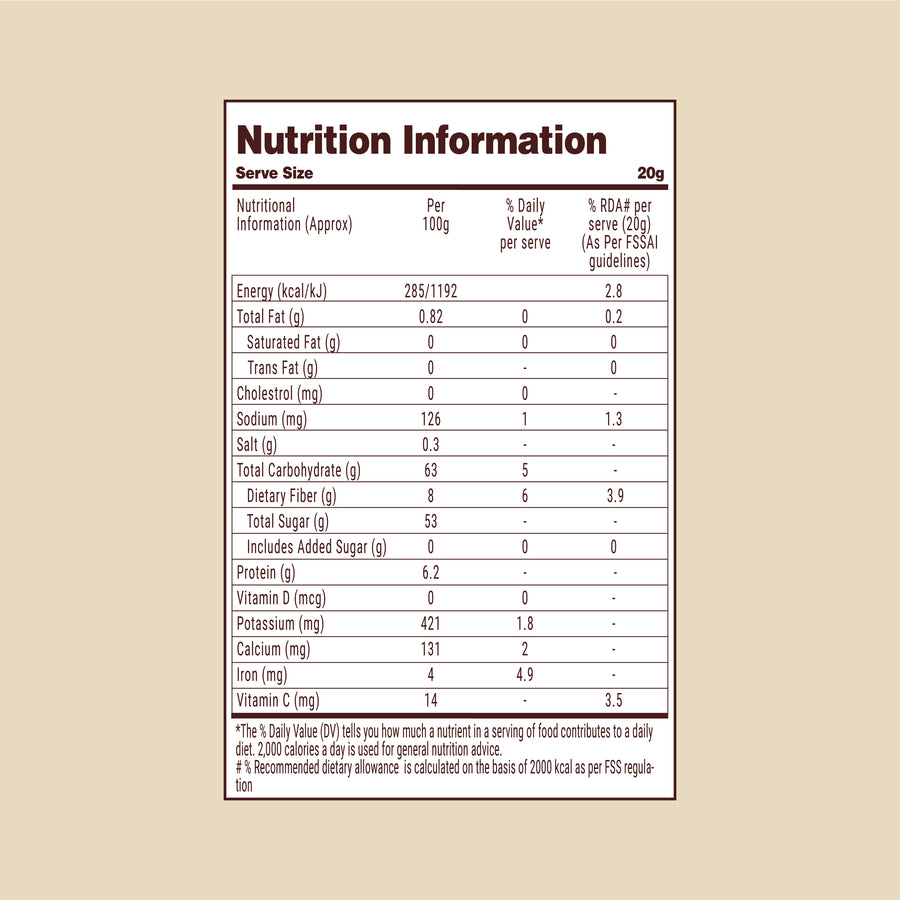 Nutrition Information

Serve Size 20g

| Nutritional Information (Approx) | Per 100g | % Daily Value* per serve | % RDA# per serve (20g) (As Per FSSAI guidelines) |
|---|---|---|---|
| Energy (kcal/kJ) | 285/1192 | | 2.8 |
| Total Fat (g) | 0.82 | 0 | 0.2 |
| Saturated Fat (g) | 0 | 0 | 0 |
| Trans Fat (g) | 0 | - | 0 |
| Cholestrol (mg) | 0 | 0 | - |
| Sodium (mg) | 126 | 1 | 1.3 |
| Salt (g) | 0.3 | - | - |
| Total Carbohydrate (g) | 63 | 5 | - |
| Dietary Fiber (g) | 8 | 6 | 3.9 |
| Total Sugar (g) | 53 | - | - |
| Includes Added Sugar (g) | 0 | 0 | 0 |
| Protein (g) | 6.2 | - | - |
| Vitamin D (mcg) | 0 | 0 | - |
| Potassium (mg) | 421 | 1.8 | - |
| Calcium (mg) | 131 | 2 | - |
| Iron (mg) | 4 | 4.9 | - |
| Vitamin C (mg) | 14 | - | 3.5 |

*The % Daily Value (DV) tells you how much a nutrient in a serving of food contributes to a daily diet. 2,000 calories a day is used for general nutrition advice.
# % Recommended dietary allowance is calculated on the basis of 2000 kcal as per FSS regulation